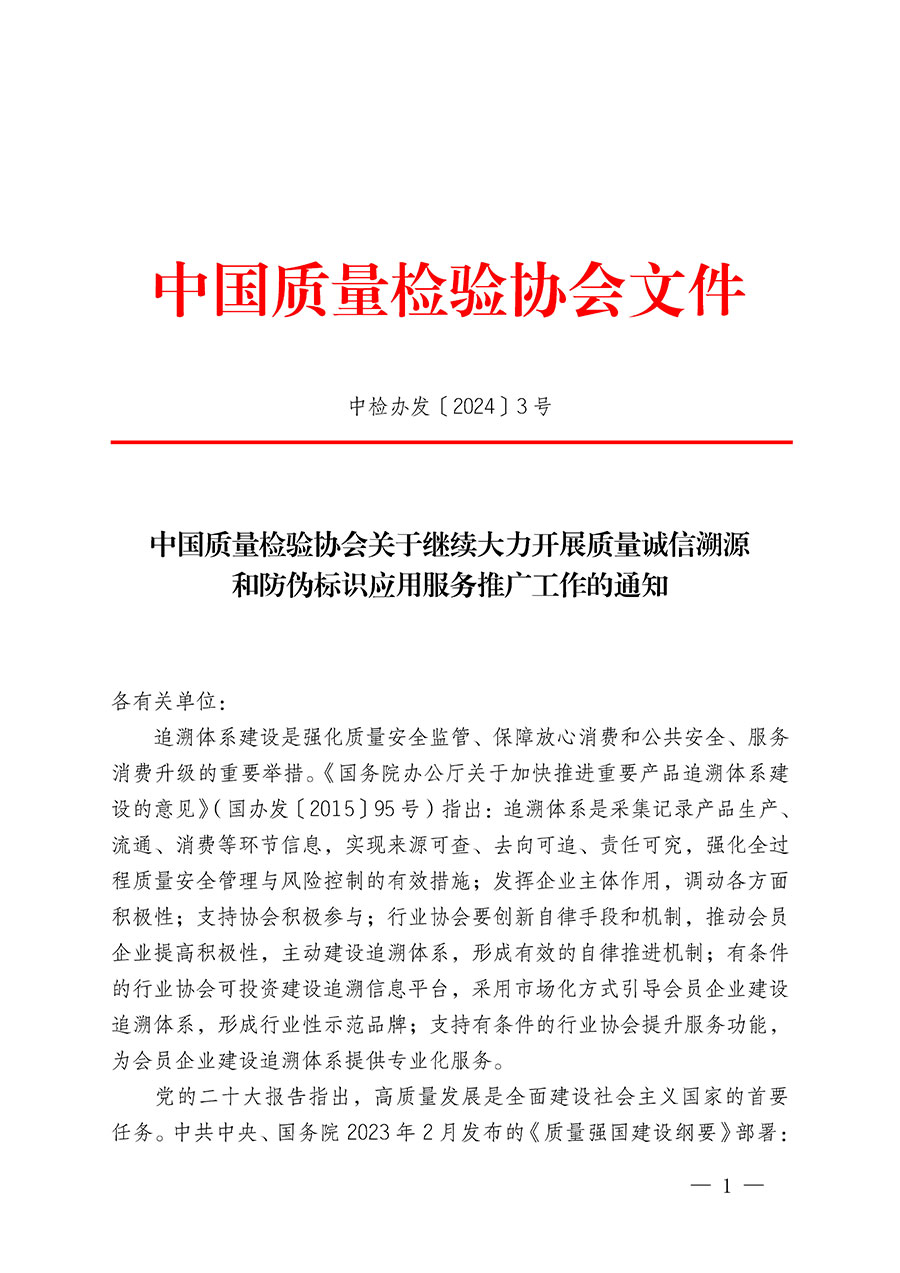 中国质量检验协会文件

中检办发〔2024〕3号

中国质量检验协会关于继续大力开展质量诚信溯源和防伪标识应用服务推广工作的通知

各有关单位：

追溯体系建设是强化质量安全监管、保障放心消费和公共安全、服务消费升级的重要举措。《国务院办公厅关于加快推进重要产品追溯体系建设的意见》（国办发〔2015〕95号）指出：追溯体系是采集记录产品生产、流通、消费等环节信息，实现来源可查、去向可追、责任可究，强化全过程质量安全管理与风险控制的有效措施；发挥企业主体作用，调动各方面积极性；支持协会积极参与；行业协会要创新自律手段和机制，推动会员企业提高积极性，主动建设追溯体系，形成有效的自律推进机制；有条件的行业协会可投资建设追溯信息平台，采用市场化方式引导会员企业建设追溯体系，形成行业性示范品牌；支持有条件的行业协会提升服务功能，为会员企业建设追溯体系提供专业化服务。

党的二十大报告指出，高质量发展是全面建设社会主义国家的首要任务。中共中央、国务院2023年2月发布的《质量强国建设纲要》部署：

— 1 —